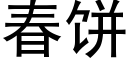 春饼